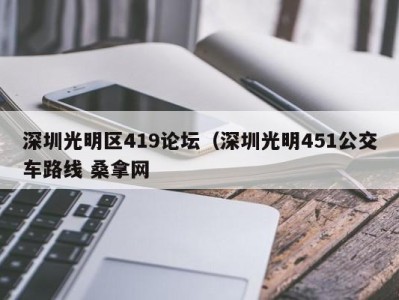 深圳光明区419论坛（深圳光明451公交车路线 桑拿网